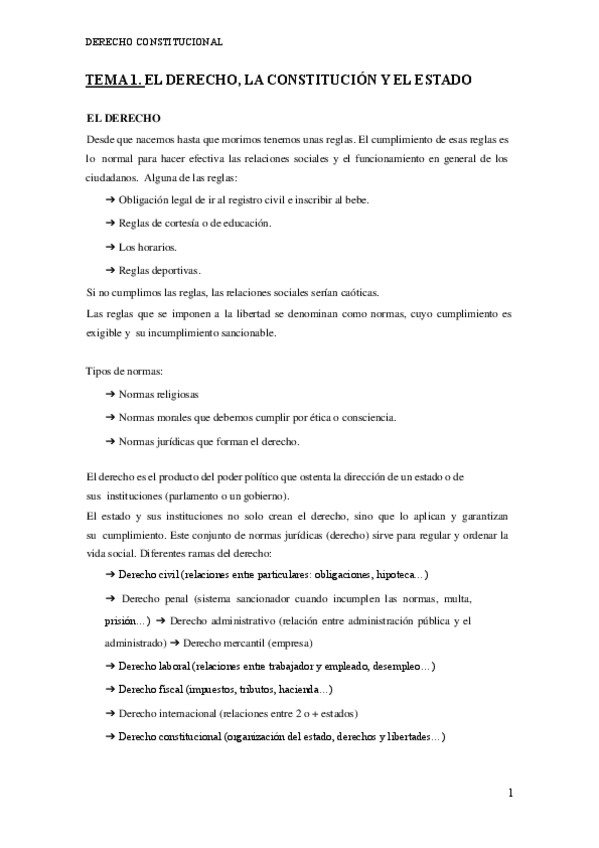 DERECHO CONSTITUCIONAL

TEMA 1. EL DERECHO, LA CONSTITUCIÓN Y EL ESTADO

EL DERECHO

Desde que nacemos hasta que morimos tenemos unas reglas. El cumplimiento de esas reglas es lo normal para hacer efectiva las relaciones sociales y el funcionamiento en general de los ciudadanos. Alguna de las reglas:

➔ Obligación legal de ir al registro civil e inscribir al bebe.

➔ Reglas de cortesía o de educación.

➔ Los horarios.

➔ Reglas deportivas.

Si no cumplimos las reglas, las relaciones sociales serían caóticas.

Las reglas que se imponen a la libertad se denominan como normas, cuyo cumplimiento es exigible y su incumplimiento sancionable.

Tipos de normas:

➔ Normas religiosas

➔ Normas morales que debemos cumplir por ética o consciencia.

➔ Normas jurídicas que forman el derecho.

El derecho es el producto del poder político que ostenta la dirección de un estado o de sus instituciones (parlamento o un gobierno).

El estado y sus instituciones no solo crean el derecho, sino que lo aplican y garantizan su cumplimiento. Este conjunto de normas jurídicas (derecho) sirve para regular y ordenar la vida social. Diferentes ramas del derecho:

➔ Derecho civil (relaciones entre particulares: obligaciones, hipoteca…)

➔ Derecho penal (sistema sancionador cuando incumplen las normas, multa, prisión…) ➔ Derecho administrativo (relación entre administración pública y el administrado) ➔ Derecho mercantil (empresa)

➔ Derecho laboral (relaciones entre trabajador y empleado, desempleo…)

➔ Derecho fiscal (impuestos, tributos, hacienda…)

➔ Derecho internacional (relaciones entre 2 o + estados)

➔ Derecho constitucional (organización del estado, derechos y libertades…)

1